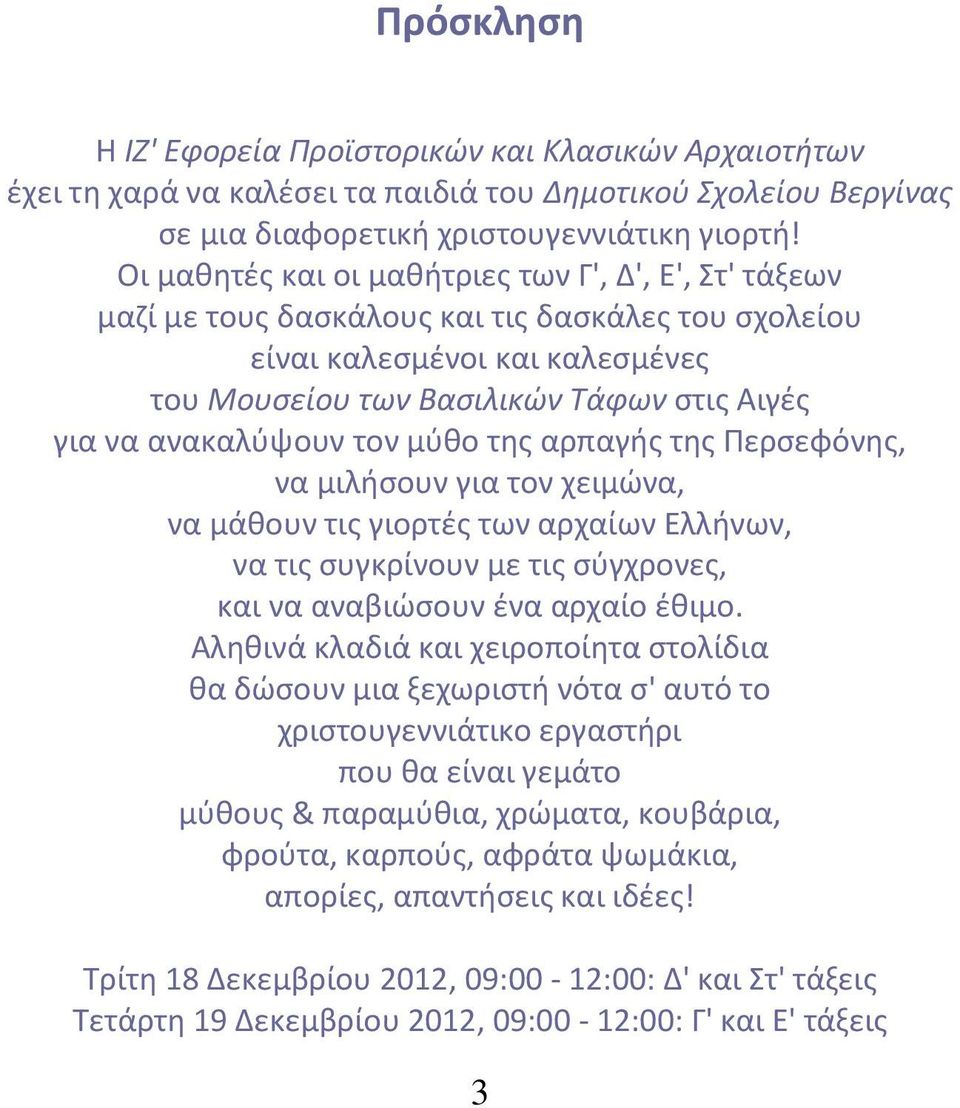 Πρόσκληση

Η ΙΖ' Εφορεία Προϊστορικών και Κλασικών Αρχαιοτήτων έχει τη χαρά να καλέσει τα παιδιά του Δημοτικού Σχολείου Βεργίνας σε μια διαφορετική χριστουγεννιάτικη γιορτή!
Οι μαθητές και οι μαθήτριες των Γ', Δ', Ε', Στ' τάξεων μαζί με τους δασκάλους και τις δασκάλες του σχολείου είναι καλεσμένοι και καλεσμένες του Μουσείου των Βασιλικών Τάφων στις Αιγές για να ανακαλύψουν τον μύθο της αρπαγής της Περσεφόνης, να μιλήσουν για τον χειμώνα, να μάθουν τις γιορτές των αρχαίων Ελλήνων, να τις συγκρίνουν με τις σύγχρονες, και να αναβιώσουν ένα αρχαίο έθιμο.
Αληθινά κλαδιά και χειροποίητα στολίδια θα δώσουν μια ξεχωριστή νότα σ' αυτό το χριστουγεννιάτικο εργαστήρι που θα είναι γεμάτο μύθους & παραμύθια, χρώματα, κουβάρια, φρούτα, καρπούς, αφράτα ψωμάκια, απορίες, απαντήσεις και ιδέες!

Τρίτη 18 Δεκεμβρίου 2012, 09:00 - 12:00: Δ' και Στ' τάξεις
Τετάρτη 19 Δεκεμβρίου 2012, 09:00 - 12:00: Γ' και Ε' τάξεις

3